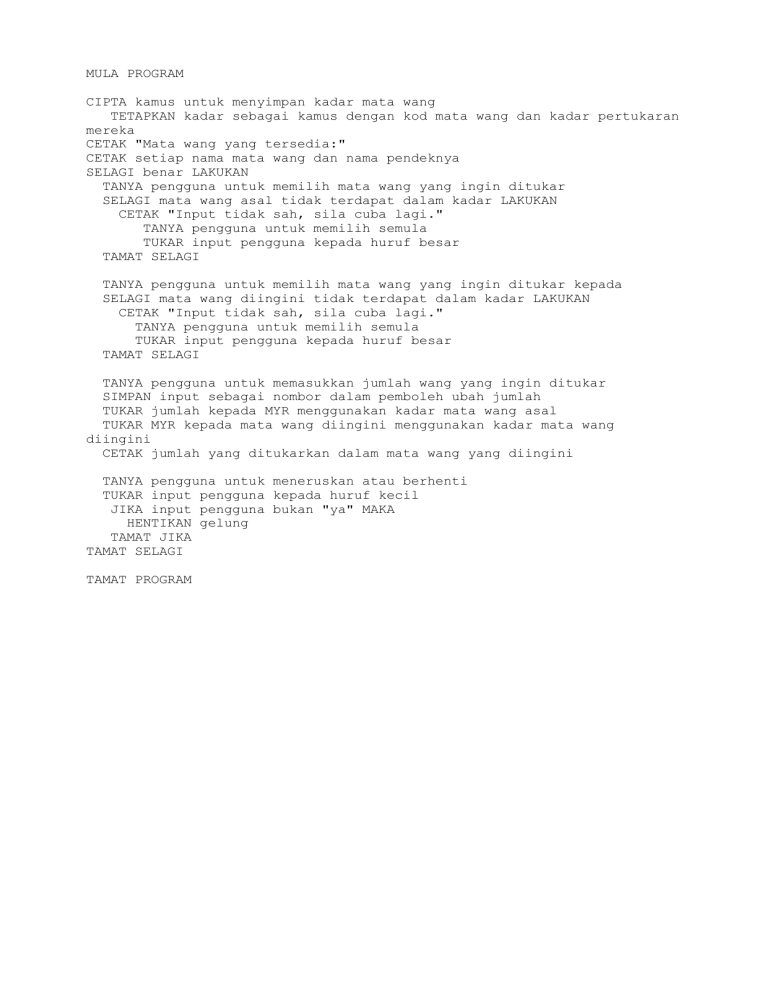 MULA PROGRAM

CIPTA kamus untuk menyimpan kadar mata wang
TETAPKAN kadar sebagai kamus dengan kod mata wang dan kadar pertukaran mereka
CETAK "Mata wang yang tersedia:"
CETAK setiap nama mata wang dan nama pendeknya
SELAGI benar LAKUKAN
TANYA pengguna untuk memilih mata wang yang ingin ditukar
SELAGI mata wang asal tidak terdapat dalam kadar LAKUKAN
CETAK "Input tidak sah, sila cuba lagi."
TANYA pengguna untuk memilih semula
TUKAR input pengguna kepada huruf besar
TAMAT SELAGI

TANYA pengguna untuk memilih mata wang yang ingin ditukar kepada
SELAGI mata wang diingini tidak terdapat dalam kadar LAKUKAN
CETAK "Input tidak sah, sila cuba lagi."
TANYA pengguna untuk memilih semula
TUKAR input pengguna kepada huruf besar
TAMAT SELAGI

TANYA pengguna untuk memasukkan jumlah wang yang ingin ditukar
SIMPAN input sebagai nombor dalam pemboleh ubah jumlah
TUKAR jumlah kepada MYR menggunakan kadar mata wang asal
TUKAR MYR kepada mata wang diingini menggunakan kadar mata wang diingini
CETAK jumlah yang ditukarkan dalam mata wang yang diingini

TANYA pengguna untuk meneruskan atau berhenti
TUKAR input pengguna kepada huruf kecil
JIKA input pengguna bukan "ya" MAKA
HENTIKAN gelung
TAMAT JIKA
TAMAT SELAGI

TAMAT PROGRAM